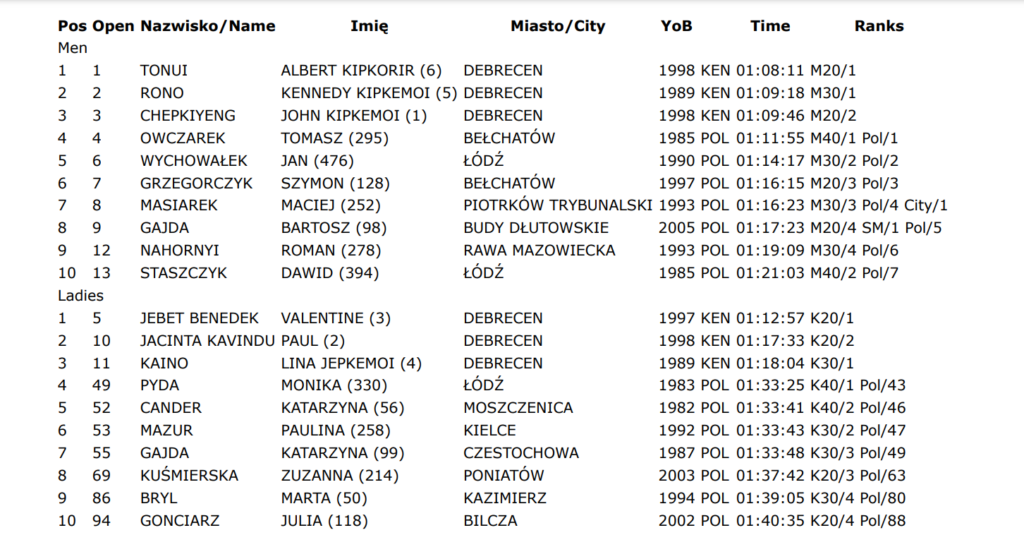 | Pos | Open | Nazwisko/Name | Imię | Miasto/City | YoB | Time | Ranks |
|---|---|---|---|---|---|---|---|
| Men | | | | | | | |
| 1 | 1 | TONUI | ALBERT KIPKORIR (6) | DEBRECEN | 1998 KEN | 01:08:11 | M20/1 |
| 2 | 2 | RONO | KENNEDY KIPKEMOI (5) | DEBRECEN | 1989 KEN | 01:09:18 | M30/1 |
| 3 | 3 | CHEPKIYENG | JOHN KIPKEMOI (1) | DEBRECEN | 1998 KEN | 01:09:46 | M20/2 |
| 4 | 4 | OWCZAREK | TOMASZ (295) | BEŁCHATÓW | 1985 POL | 01:11:55 | M40/1 Pol/1 |
| 5 | 6 | WYCHOWAŁEK | JAN (476) | ŁÓDŹ | 1990 POL | 01:14:17 | M30/2 Pol/2 |
| 6 | 7 | GRZEGORCZYK | SZYMON (128) | BEŁCHATÓW | 1997 POL | 01:16:15 | M20/3 Pol/3 |
| 7 | 8 | MASIAREK | MACIEJ (252) | PIOTRKÓW TRYBUNALSKI | 1993 POL | 01:16:23 | M30/3 Pol/4 City/1 |
| 8 | 9 | GAJDA | BARTOSZ (98) | BUDY DŁUTOWSKIE | 2005 POL | 01:17:23 | M20/4 SM/1 Pol/5 |
| 9 | 12 | NAHORNYI | ROMAN (278) | RAWA MAZOWIECKA | 1993 POL | 01:19:09 | M30/4 Pol/6 |
| 10 | 13 | STASZCZYK | DAWID (394) | ŁÓDŹ | 1985 POL | 01:21:03 | M40/2 Pol/7 |
| Ladies | | | | | | | |
| 1 | 5 | JEBET BENEDEK | VALENTINE (3) | DEBRECEN | 1997 KEN | 01:12:57 | K20/1 |
| 2 | 10 | JACINTA KAVINDU | PAUL (2) | DEBRECEN | 1998 KEN | 01:17:33 | K20/2 |
| 3 | 11 | KAINO | LINA JEPKEMOI (4) | DEBRECEN | 1989 KEN | 01:18:04 | K30/1 |
| 4 | 49 | PYDA | MONIKA (330) | ŁÓDŹ | 1983 POL | 01:33:25 | K40/1 Pol/43 |
| 5 | 52 | CANDER | KATARZYNA (56) | MOSZCZENICA | 1982 POL | 01:33:41 | K40/2 Pol/46 |
| 6 | 53 | MAZUR | PAULINA (258) | KIELCE | 1992 POL | 01:33:43 | K30/2 Pol/47 |
| 7 | 55 | GAJDA | KATARZYNA (99) | CZESTOCHOWA | 1987 POL | 01:33:48 | K30/3 Pol/49 |
| 8 | 69 | KUŚMIERSKA | ZUZANNA (214) | PONIATÓW | 2003 POL | 01:37:42 | K20/3 Pol/63 |
| 9 | 86 | BRYL | MARTA (50) | KAZIMIERZ | 1994 POL | 01:39:05 | K30/4 Pol/80 |
| 10 | 94 | GONCIARZ | JULIA (118) | BILCZA | 2002 POL | 01:40:35 | K20/4 Pol/88 |